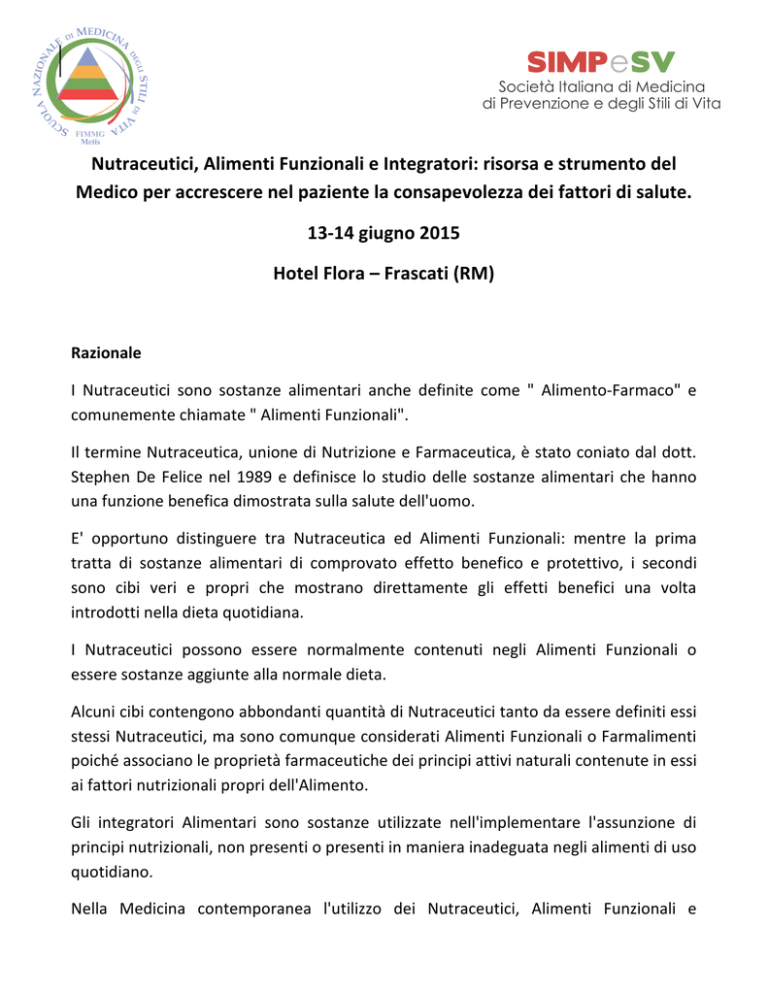 SCUOLA NAZIONALE DI MEDICINA DEGLI STILI DI VITA
FIMMG Metis

SIMPeSV
Società Italiana di Medicina di Prevenzione e degli Stili di Vita

Nutraceutici, Alimenti Funzionali e Integratori: risorsa e strumento del Medico per accrescere nel paziente la consapevolezza dei fattori di salute.

13-14 giugno 2015

Hotel Flora – Frascati (RM)

Razionale

I Nutraceutici sono sostanze alimentari anche definite come " Alimento-Farmaco" e comunemente chiamate " Alimenti Funzionali".

Il termine Nutraceutica, unione di Nutrizione e Farmaceutica, è stato coniato dal dott. Stephen De Felice nel 1989 e definisce lo studio delle sostanze alimentari che hanno una funzione benefica dimostrata sulla salute dell'uomo.

E' opportuno distinguere tra Nutraceutica ed Alimenti Funzionali: mentre la prima tratta di sostanze alimentari di comprovato effetto benefico e protettivo, i secondi sono cibi veri e propri che mostrano direttamente gli effetti benefici una volta introdotti nella dieta quotidiana.

I Nutraceutici possono essere normalmente contenuti negli Alimenti Funzionali o essere sostanze aggiunte alla normale dieta.

Alcuni cibi contengono abbondanti quantità di Nutraceutici tanto da essere definiti essi stessi Nutraceutici, ma sono comunque considerati Alimenti Funzionali o Farmalimenti poiché associano le proprietà farmaceutiche dei principi attivi naturali contenute in essi ai fattori nutrizionali propri dell'Alimento.

Gli integratori Alimentari sono sostanze utilizzate nell'implementare l'assunzione di principi nutrizionali, non presenti o presenti in maniera inadeguata negli alimenti di uso quotidiano.

Nella Medicina contemporanea l'utilizzo dei Nutraceutici, Alimenti Funzionali e